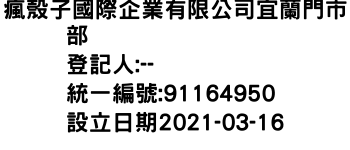 瘋殼子國際企業有限公司宜蘭門市部
登記人:--
統一編號:91164950
設立日期2021-03-16